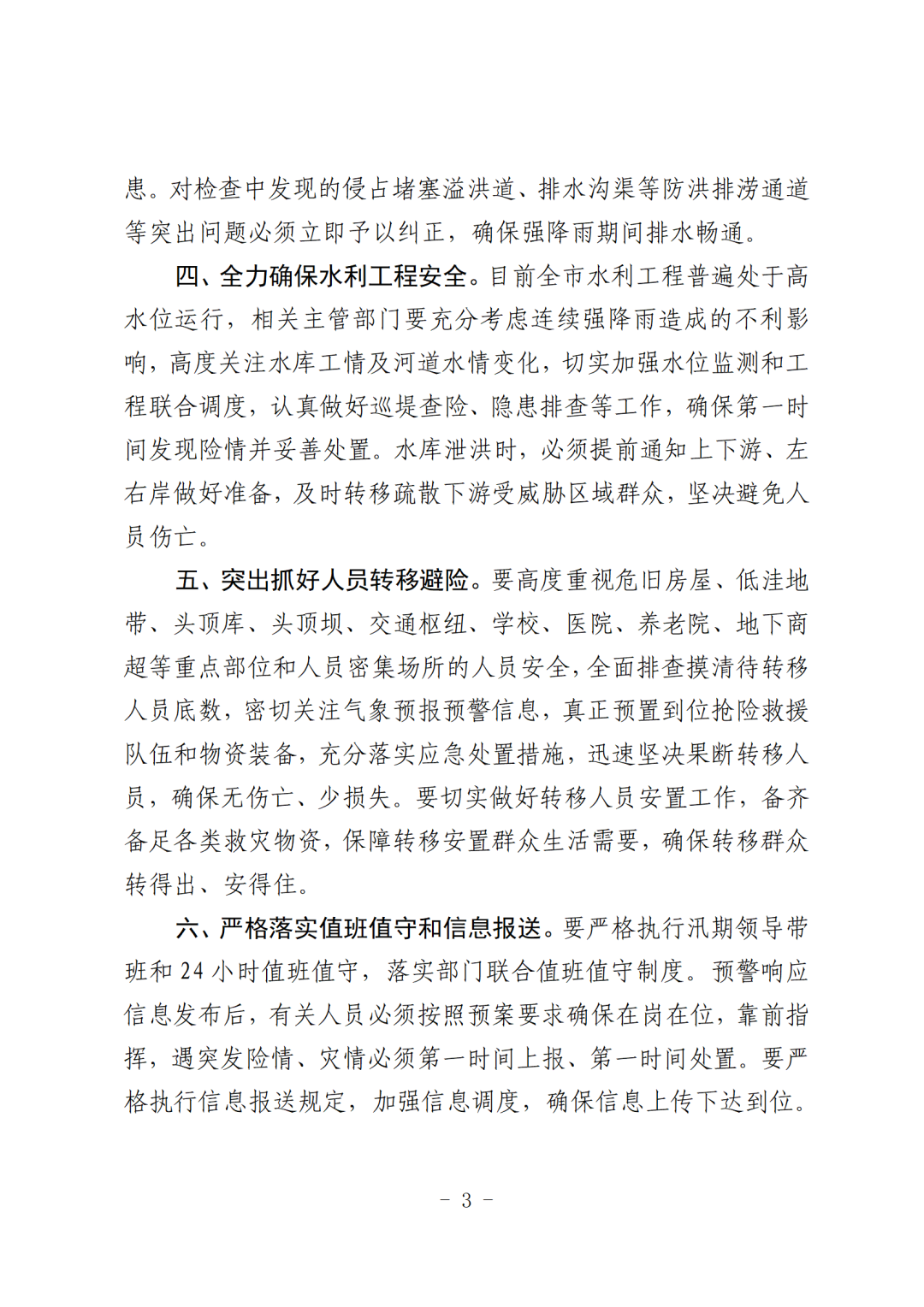 患。对检查中发现的侵占堵塞溢洪道、排水沟渠等防洪排涝通道等突出问题必须立即予以纠正，确保强降雨期间排水畅通。

四、全力确保水利工程安全。目前全市水利工程普遍处于高水位运行，相关主管部门要充分考虑连续强降雨造成的不利影响，高度关注水库工情及河道水情变化，切实加强水位监测和工程联合调度，认真做好巡堤查险、隐患排查等工作，确保第一时间发现险情并妥善处置。水库泄洪时，必须提前通知上下游、左右岸做好准备，及时转移疏散下游受威胁区域群众，坚决避免人员伤亡。

五、突出抓好人员转移避险。要高度重视危旧房屋、低洼地带、头顶库、头顶坝、交通枢纽、学校、医院、养老院、地下商超等重点部位和人员密集场所的人员安全，全面排查摸清待转移人员底数，密切关注气象预报预警信息，真正预置到位抢险救援队伍和物资装备，充分落实应急处置措施，迅速坚决果断转移人员，确保无伤亡、少损失。要切实做好转移人员安置工作，备齐备足各类救灾物资，保障转移安置群众生活需要，确保转移群众转得出、安得住。

六、严格落实值班值守和信息报送。要严格执行汛期领导带班和 24 小时值班值守，落实部门联合值班值守制度。预警响应信息发布后，有关人员必须按照预案要求确保在岗在位，靠前指挥，遇突发险情、灾情必须第一时间上报、第一时间处置。要严格执行信息报送规定，加强信息调度，确保信息上传下达到位。

- 3 -